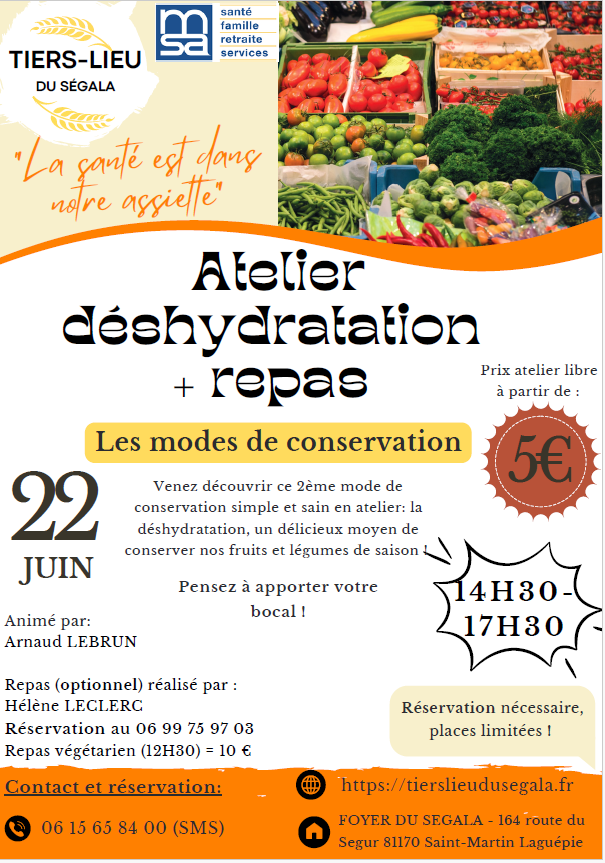 TIERS-LIEU
DU SÉGALA

msa santé famille retraite services

"La santé est dans notre assiette"

Atelier déshydratation + repas

Prix atelier libre à partir de :

5€

Les modes de conservation

22 JUIN

Venez découvrir ce 2ème mode de conservation simple et sain en atelier: la déshydratation, un délicieux moyen de conserver nos fruits et légumes de saison !

Pensez à apporter votre bocal !

14H30-17H30

Animé par:
Arnaud LEBRUN

Repas (optionnel) réalisé par :
Hélène LECLERC
Réservation au 06 99 75 97 03
Repas végétarien (12H30) = 10 €

Réservation nécessaire, places limitées !

Contact et réservation:

06 15 65 84 00 (SMS)

https://tierslieudusegala.fr

FOYER DU SEGALA - 164 route du Segur 81170 Saint-Martin Laguépie